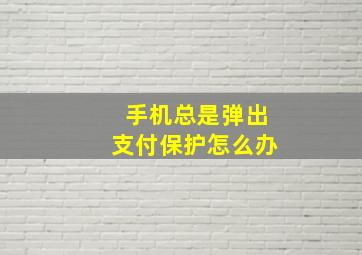 手机总是弹出
支付保护怎么办